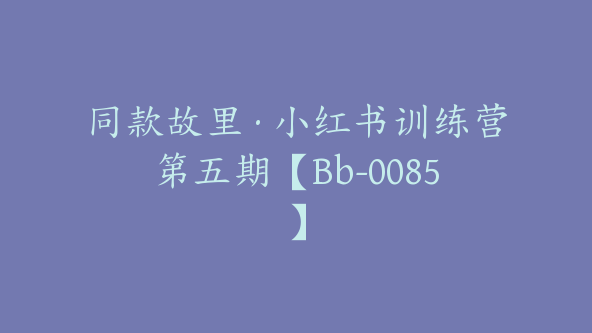 同款故里·小红书训练营第五期【Bb-0085】